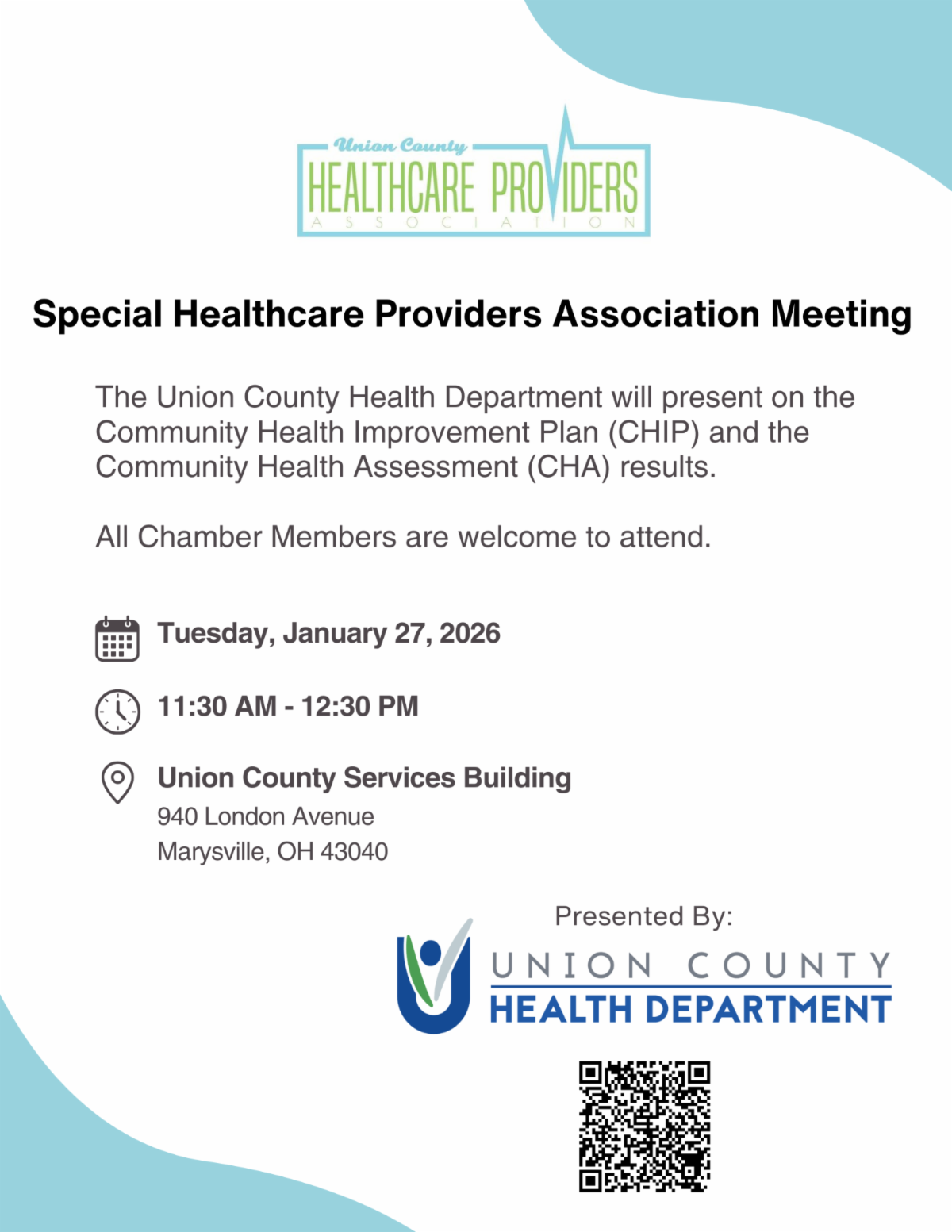 Union County
HEALTHCARE PROVIDERS
ASSOCIATION

Special Healthcare Providers Association Meeting

The Union County Health Department will present on the Community Health Improvement Plan (CHIP) and the Community Health Assessment (CHA) results.

All Chamber Members are welcome to attend.

Tuesday, January 27, 2026

11:30 AM - 12:30 PM

Union County Services Building
940 London Avenue
Marysville, OH 43040

Presented By:
UNION COUNTY
HEALTH DEPARTMENT